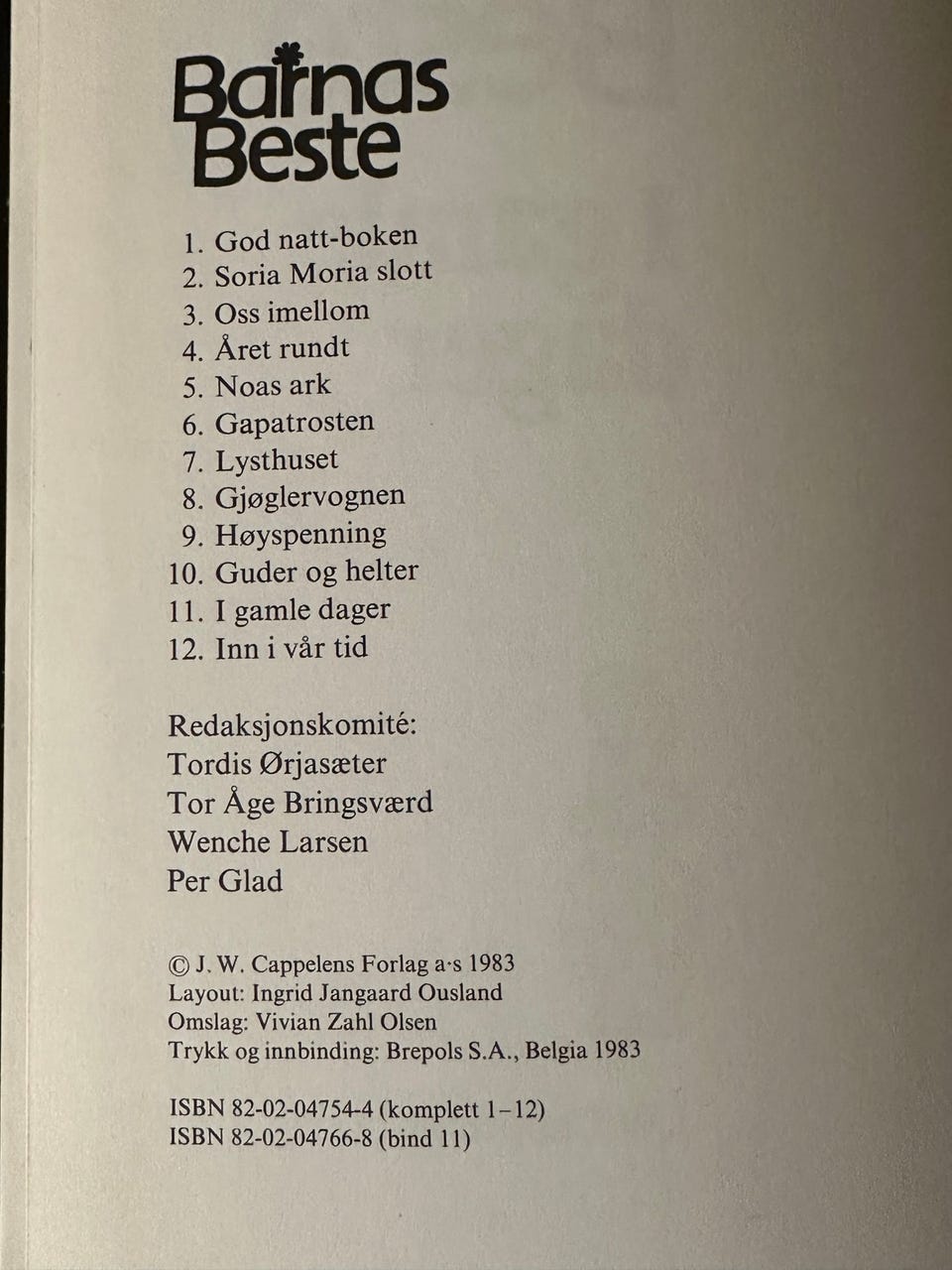 Barnas Beste

1. God natt-boken
2. Soria Moria slott
3. Oss imellom
4. Året rundt
5. Noas ark
6. Gapatrosten
7. Lysthuset
8. Gjøglervognen
9. Høyspenning
10. Guder og helter
11. I gamle dager
12. Inn i vår tid

Redaksjonskomité:
Tordis Ørjasæter
Tor Åge Bringsværd
Wenche Larsen
Per Glad

© J. W. Cappelens Forlag a·s 1983
Layout: Ingrid Jangaard Ousland
Omslag: Vivian Zahl Olsen
Trykk og innbinding: Brepols S.A., Belgia 1983

ISBN 82-02-04754-4 (komplett 1–12)
ISBN 82-02-04766-8 (bind 11)